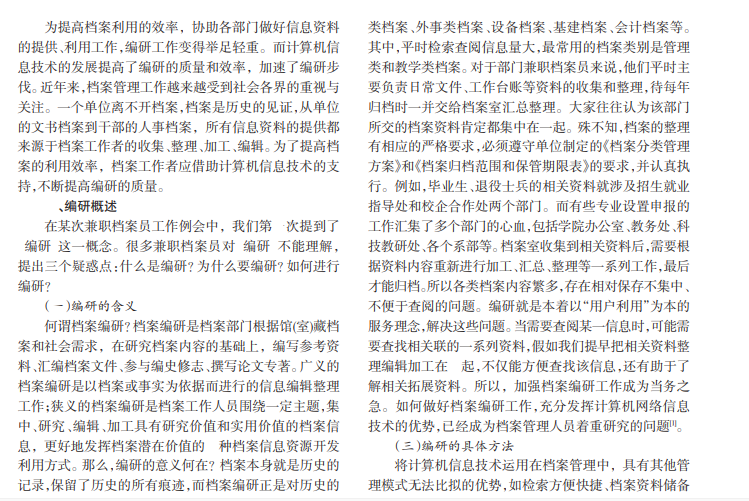 为提高档案利用的效率，协助各部门做好信息资料的提供、利用工作，编研工作变得举足轻重。而计算机信息技术的发展提高了编研的质量和效率，加速了编研步伐。近年来，档案管理工作越来越受到社会各界的重视与关注。一个单位离不开档案，档案是历史的见证，从单位的文书档案到干部的人事档案，所有信息资料的提供都来源于档案工作者的收集、整理、加工、编辑。为了提高档案的利用效率，档案工作者应借助计算机信息技术的支持，不断提高编研的质量。

、编研概述

在某次兼职档案员工作例会中，我们第 次提到了 编研 这一概念。很多兼职档案员对 编研 不能理解，提出三个疑惑点：什么是编研？为什么要编研？如何进行编研？

（一）编研的含义

何谓档案编研？档案编研是档案部门根据馆（室）藏档案和社会需求，在研究档案内容的基础上，编写参考资料、汇编档案文件、参与编史修志、撰写论文专著。广义的档案编研是以档案或事实为依据而进行的信息编辑整理工作；狭义的档案编研是档案工作人员围绕一定主题，集中、研究、编辑、加工具有研究价值和实用价值的档案信息，更好地发挥档案潜在价值的 种档案信息资源开发利用方式。那么，编研的意义何在？档案本身就是历史的记录，保留了历史的所有痕迹，而档案编研正是对历史的

类档案、外事类档案、设备档案、基建档案、会计档案等。其中，平时检索查阅信息量大，最常用的档案类别是管理类和教学类档案。对于部门兼职档案员来说，他们平时主要负责日常文件、工作台账等资料的收集和整理，待每年归档时一并交给档案室汇总整理。大家往往认为该部门所交的档案资料肯定都集中在一起。殊不知，档案的整理有相应的严格要求，必须遵守单位制定的《档案分类管理方案》和《档案归档范围和保管期限表》的要求，并认真执行。例如，毕业生、退役士兵的相关资料就涉及招生就业指导处和校企合作处两个部门。而有些专业设置申报的工作汇集了多个部门的心血，包括学院办公室、教务处、科技教研处、各个系部等。档案室收集到相关资料后，需要根据资料内容重新进行加工、汇总、整理等一系列工作，最后才能归档。所以各类档案内容繁多，存在相对保存不集中、不便于查阅的问题。编研就是本着以“用户利用”为本的服务理念，解决这些问题。当需要查阅某一信息时，可能需要查找相关联的一系列资料，假如我们提早把相关资料整理编辑加工在 起，不仅能方便查找该信息，还有助于了解相关拓展资料。所以，加强档案编研工作成为当务之急。如何做好档案编研工作，充分发挥计算机网络信息技术的优势，已经成为档案管理人员着重研究的问题$^{[1]}$。

（三）编研的具体方法

将计算机信息技术运用在档案管理中，具有其他管理模式无法比拟的优势，如检索方便快捷、档案资料储备